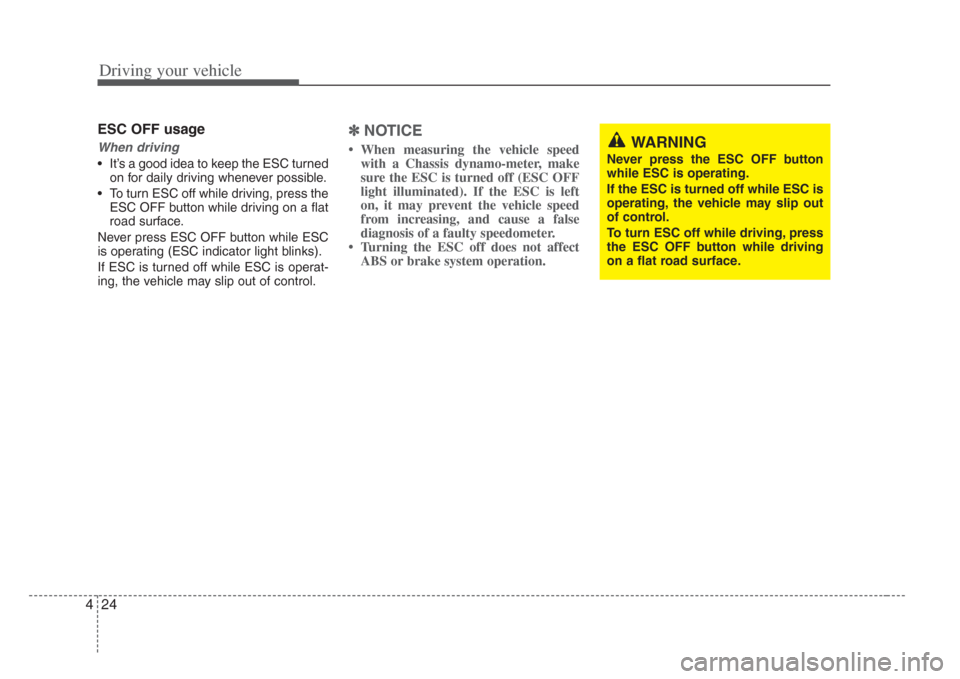 Driving your vehicle

ESC OFF usage

When driving

• It's a good idea to keep the ESC turned on for daily driving whenever possible.
• To turn ESC off while driving, press the ESC OFF button while driving on a flat road surface.

Never press ESC OFF button while ESC is operating (ESC indicator light blinks).

If ESC is turned off while ESC is operating, the vehicle may slip out of control.

✽ NOTICE

• When measuring the vehicle speed with a Chassis dynamo-meter, make sure the ESC is turned off (ESC OFF light illuminated). If the ESC is left on, it may prevent the vehicle speed from increasing, and cause a false diagnosis of a faulty speedometer.
• Turning the ESC off does not affect ABS or brake system operation.

WARNING

Never press the ESC OFF button while ESC is operating.

If the ESC is turned off while ESC is operating, the vehicle may slip out of control.

To turn ESC off while driving, press the ESC OFF button while driving on a flat road surface.

4 24

carmanualsonline.info